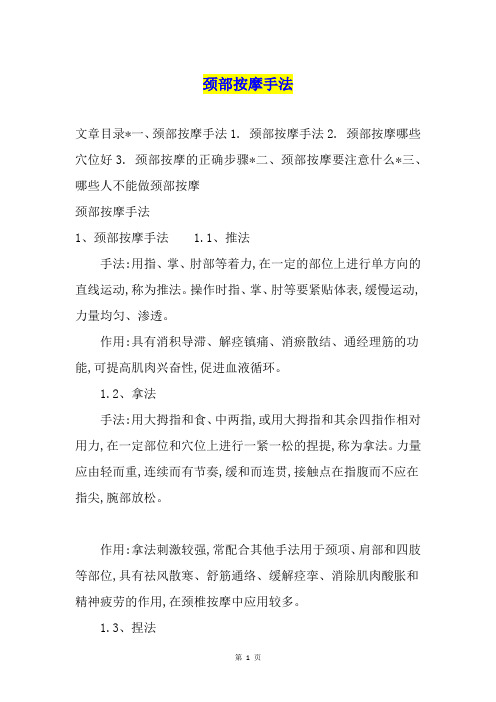 颈部按摩手法

文章目录*一、颈部按摩手法 1. 颈部按摩手法 2. 颈部按摩哪些穴位好 3. 颈部按摩的正确步骤*二、颈部按摩要注意什么*三、哪些人不能做颈部按摩

颈部按摩手法

1、颈部按摩手法　　1.1、推法

手法:用指、掌、肘部等着力,在一定的部位上进行单方向的直线运动,称为推法。操作时指、掌、肘等要紧贴体表,缓慢运动,力量均匀、渗透。

作用:具有消积导滞、解痉镇痛、消瘀散结、通经理筋的功能,可提高肌肉兴奋性,促进血液循环。

1.2、拿法

手法:用大拇指和食、中两指,或用大拇指和其余四指作相对用力,在一定部位和穴位上进行一紧一松的捏提,称为拿法。力量应由轻而重,连续而有节奏,缓和而连贯,接触点在指腹而不应在指尖,腕部放松。

作用:拿法刺激较强,常配合其他手法用于颈项、肩部和四肢等部位,具有祛风散寒、舒筋通络、缓解痉挛、消除肌肉酸胀和精神疲劳的作用,在颈椎按摩中应用较多。

1.3、捏法

第 1 页